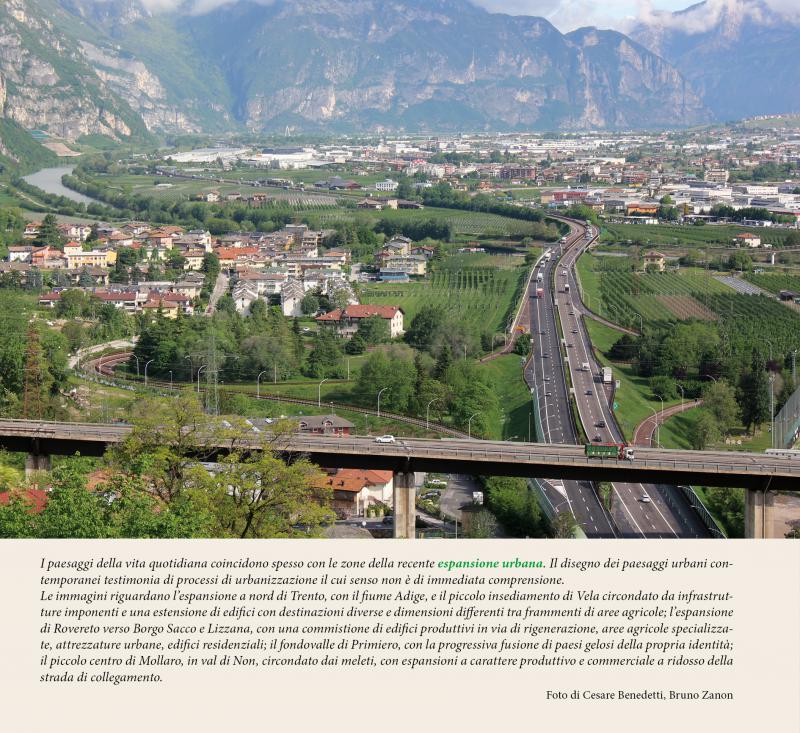 I paesaggi della vita quotidiana coincidono spesso con le zone della recente espansione urbana. Il disegno dei paesaggi urbani contemporanei testimonia di processi di urbanizzazione il cui senso non è di immediata comprensione.
Le immagini riguardano l'espansione a nord di Trento, con il fiume Adige, e il piccolo insediamento di Vela circondato da infrastrutture imponenti e una estensione di edifici con destinazioni diverse e dimensioni differenti tra frammenti di aree agricole; l'espansione di Rovereto verso Borgo Sacco e Lizzana, con una commistione di edifici produttivi in via di rigenerazione, aree agricole specializzate, attrezzature urbane, edifici residenziali; il fondovalle di Primiero, con la progressiva fusione di paesi gelosi della propria identità; il piccolo centro di Mollaro, in val di Non, circondato dai meleti, con espansioni a carattere produttivo e commerciale a ridosso della strada di collegamento.

Foto di Cesare Benedetti, Bruno Zanon